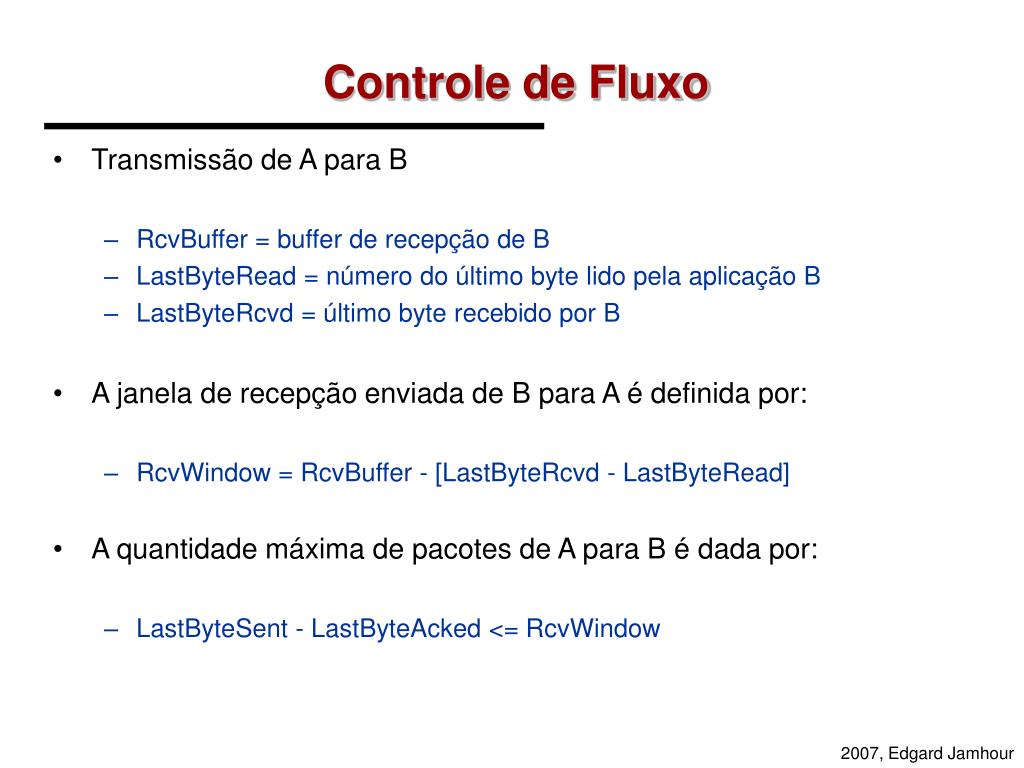 Controle de Fluxo

• Transmissão de A para B

– RcvBuffer = buffer de recepção de B
– LastByteRead = número do último byte lido pela aplicação B
– LastByteRcvd = último byte recebido por B

• A janela de recepção enviada de B para A é definida por:

– RcvWindow = RcvBuffer - [LastByteRcvd - LastByteRead]

• A quantidade máxima de pacotes de A para B é dada por:

– LastByteSent - LastByteAcked <= RcvWindow

2007, Edgard Jamhour